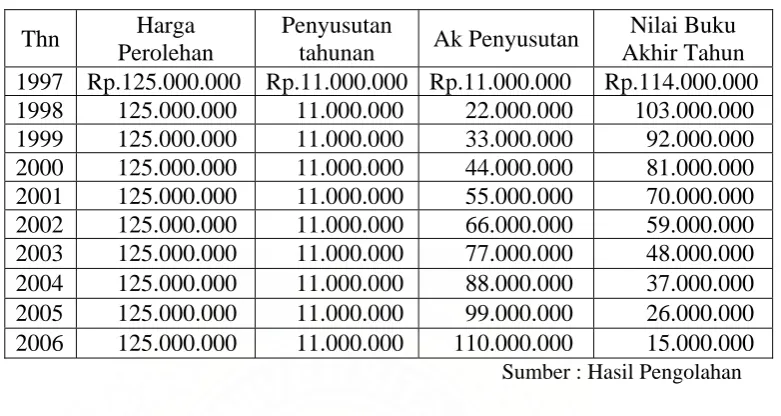 | Thn | Harga Perolehan | Penyusutan tahunan | Ak Penyusutan | Nilai Buku Akhir Tahun |
|---|---|---|---|---|
| 1997 | Rp.125.000.000 | Rp.11.000.000 | Rp.11.000.000 | Rp.114.000.000 |
| 1998 | 125.000.000 | 11.000.000 | 22.000.000 | 103.000.000 |
| 1999 | 125.000.000 | 11.000.000 | 33.000.000 | 92.000.000 |
| 2000 | 125.000.000 | 11.000.000 | 44.000.000 | 81.000.000 |
| 2001 | 125.000.000 | 11.000.000 | 55.000.000 | 70.000.000 |
| 2002 | 125.000.000 | 11.000.000 | 66.000.000 | 59.000.000 |
| 2003 | 125.000.000 | 11.000.000 | 77.000.000 | 48.000.000 |
| 2004 | 125.000.000 | 11.000.000 | 88.000.000 | 37.000.000 |
| 2005 | 125.000.000 | 11.000.000 | 99.000.000 | 26.000.000 |
| 2006 | 125.000.000 | 11.000.000 | 110.000.000 | 15.000.000 |

Sumber : Hasil Pengolahan